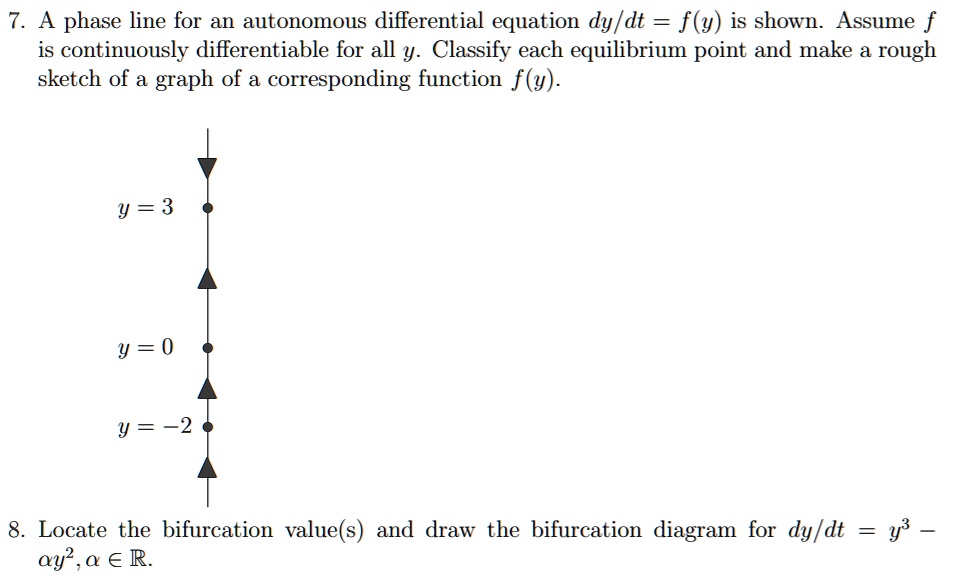 7. A phase line for an autonomous differential equation $dy/dt = f(y)$ is shown. Assume $f$ is continuously differentiable for all $y$. Classify each equilibrium point and make a rough sketch of a graph of a corresponding function $f(y)$.

$y = 3$

$y = 0$

$y = -2$

8. Locate the bifurcation value(s) and draw the bifurcation diagram for $dy/dt = y^3 - \alpha y^2, \alpha \in \mathbb{R}$.